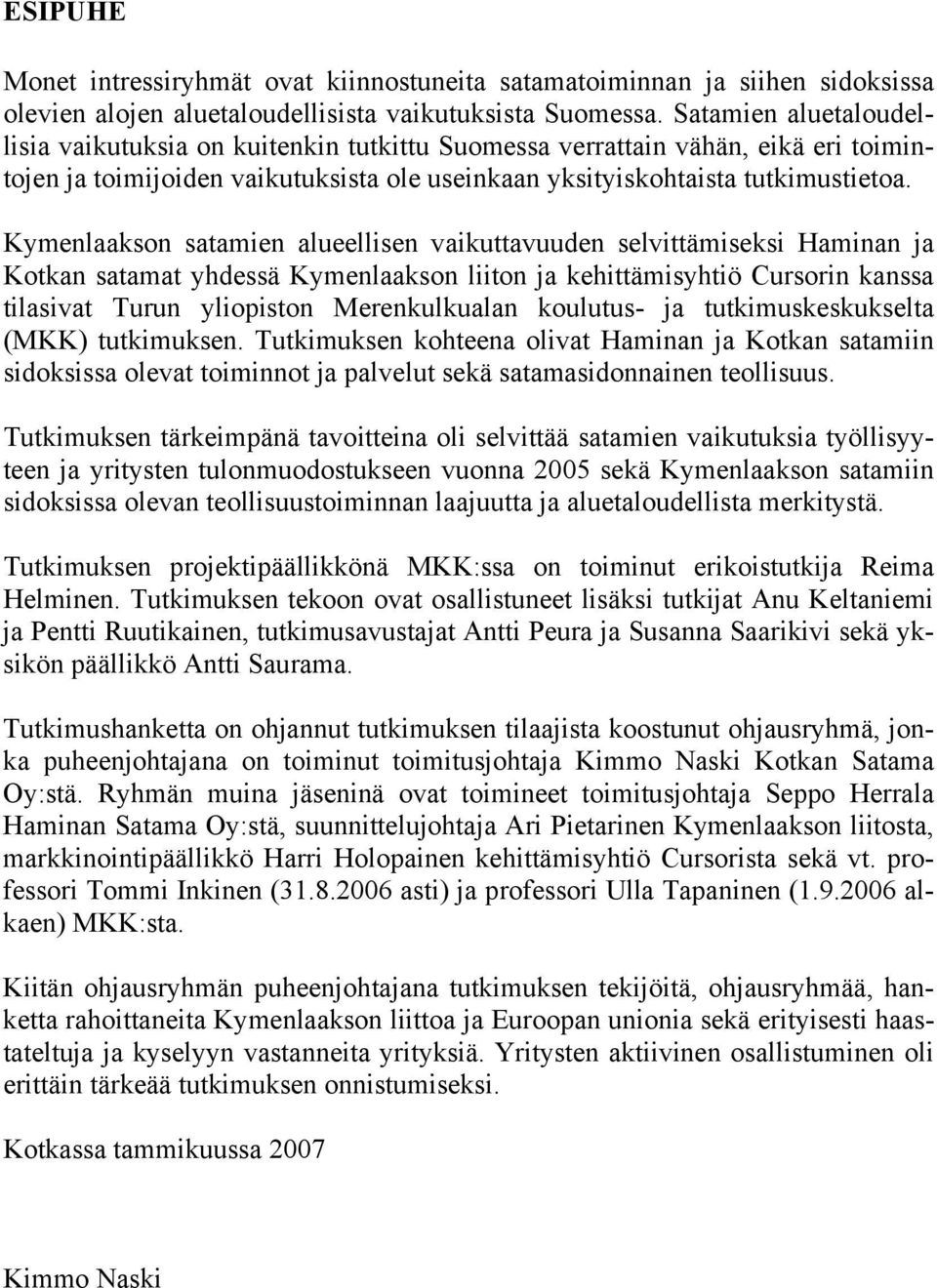 ESIPUHE

Monet intressiryhmät ovat kiinnostuneita satamatoiminnan ja siihen sidoksissa olevien alojen aluetaloudellisista vaikutuksista Suomessa. Satamien aluetaloudellisia vaikutuksia on kuitenkin tutkittu Suomessa verrattain vähän, eikä eri toimintojen ja toimijoiden vaikutuksista ole useinkaan yksityiskohtaista tutkimustietoa.

Kymenlaakson satamien alueellisen vaikuttavuuden selvittämiseksi Haminan ja Kotkan satamat yhdessä Kymenlaakson liiton ja kehittämisyhtiö Cursorin kanssa tilasivat Turun yliopiston Merenkulkualan koulutus- ja tutkimuskeskukselta (MKK) tutkimuksen. Tutkimuksen kohteena olivat Haminan ja Kotkan satamiin sidoksissa olevat toiminnot ja palvelut sekä satamasidonnainen teollisuus.

Tutkimuksen tärkeimpänä tavoitteina oli selvittää satamien vaikutuksia työllisyyteen ja yritysten tulonmuodostukseen vuonna 2005 sekä Kymenlaakson satamiin sidoksissa olevan teollisuustoiminnan laajuutta ja aluetaloudellista merkitystä.

Tutkimuksen projektipäällikkönä MKK:ssa on toiminut erikoistutkija Reima Helminen. Tutkimuksen tekoon ovat osallistuneet lisäksi tutkijat Anu Keltaniemi ja Pentti Ruutikainen, tutkimusavustajat Antti Peura ja Susanna Saarikivi sekä yksikön päällikkö Antti Saurama.

Tutkimushanketta on ohjannut tutkimuksen tilaajista koostunut ohjausryhmä, jonka puheenjohtajana on toiminut toimitusjohtaja Kimmo Naski Kotkan Satama Oy:stä. Ryhmän muina jäseninä ovat toimineet toimitusjohtaja Seppo Herrala Haminan Satama Oy:stä, suunnittelujohtaja Ari Pietarinen Kymenlaakson liitosta, markkinointipäällikkö Harri Holopainen kehittämisyhtiö Cursorista sekä vt. professori Tommi Inkinen (31.8.2006 asti) ja professori Ulla Tapaninen (1.9.2006 alkaen) MKK:sta.

Kiitän ohjausryhmän puheenjohtajana tutkimuksen tekijöitä, ohjausryhmää, hanketta rahoittaneita Kymenlaakson liittoa ja Euroopan unionia sekä erityisesti haastateltuja ja kyselyyn vastanneita yrityksiä. Yritysten aktiivinen osallistuminen oli erittäin tärkeää tutkimuksen onnistumiseksi.

Kotkassa tammikuussa 2007

Kimmo Naski